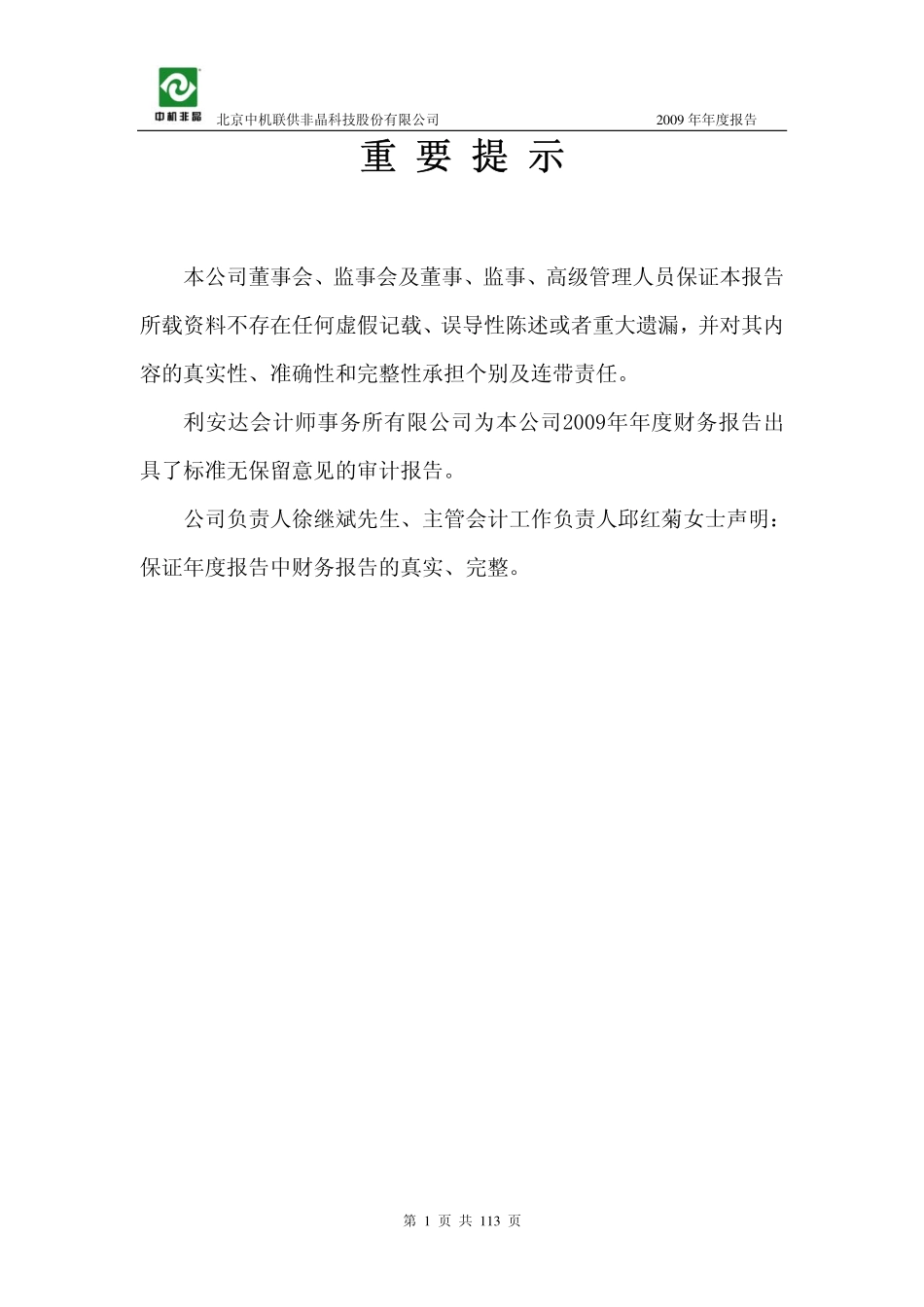 中机非晶 北京中机联供非晶科技股份有限公司 2009 年年度报告

重 要 提 示

本公司董事会、监事会及董事、监事、高级管理人员保证本报告所载资料不存在任何虚假记载、误导性陈述或者重大遗漏，并对其内容的真实性、准确性和完整性承担个别及连带责任。

利安达会计师事务所有限公司为本公司2009年年度财务报告出具了标准无保留意见的审计报告。

公司负责人徐继斌先生、主管会计工作负责人邱红菊女士声明：保证年度报告中财务报告的真实、完整。

第 1 页 共 113 页